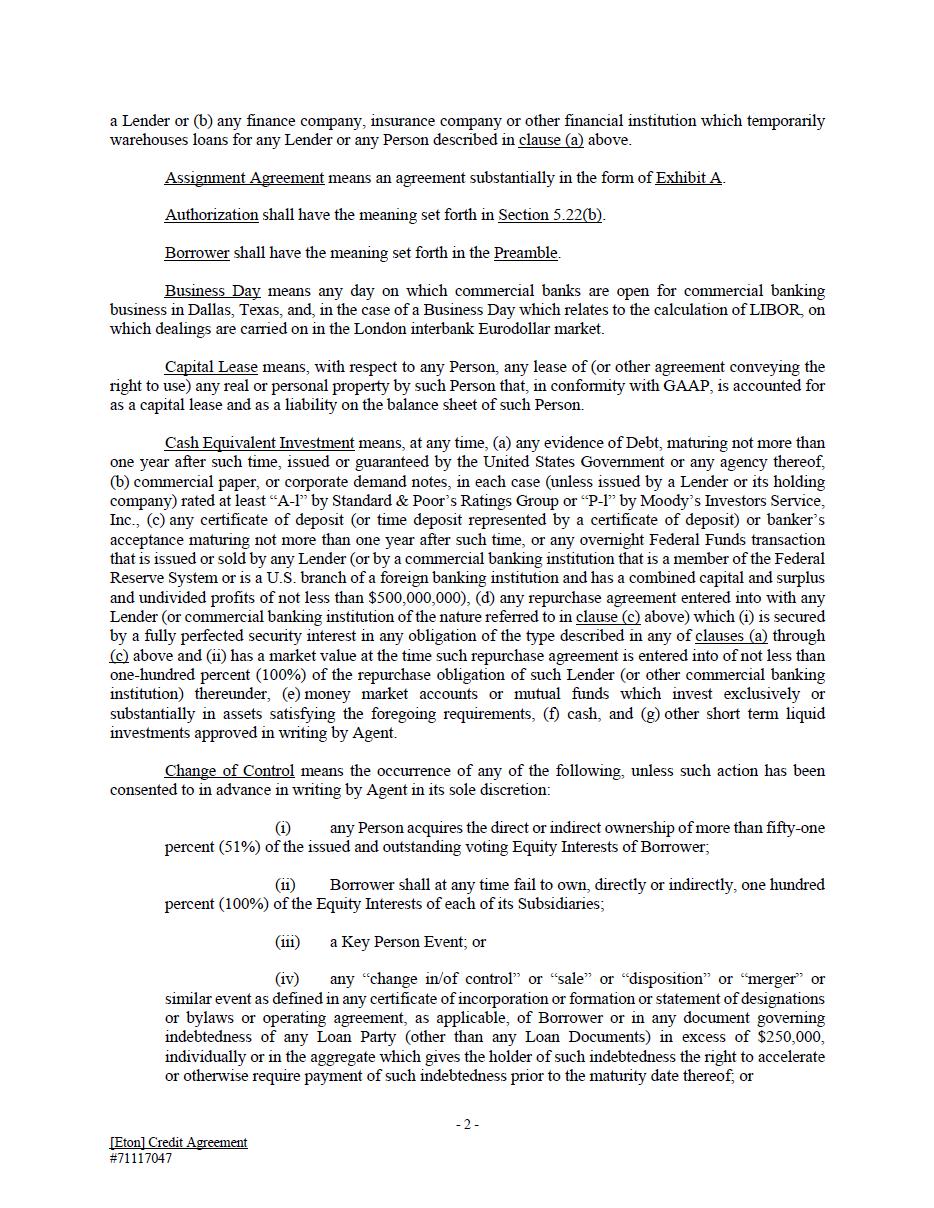 a Lender or (b) any finance company, insurance company or other financial institution which temporarily warehouses loans for any Lender or any Person described in clause (a) above.

Assignment Agreement means an agreement substantially in the form of Exhibit A.

Authorization shall have the meaning set forth in Section 5.22(b).

Borrower shall have the meaning set forth in the Preamble.

Business Day means any day on which commercial banks are open for commercial banking business in Dallas, Texas, and, in the case of a Business Day which relates to the calculation of LIBOR, on which dealings are carried on in the London interbank Eurodollar market.

Capital Lease means, with respect to any Person, any lease of (or other agreement conveying the right to use) any real or personal property by such Person that, in conformity with GAAP, is accounted for as a capital lease and as a liability on the balance sheet of such Person.

Cash Equivalent Investment means, at any time, (a) any evidence of Debt, maturing not more than one year after such time, issued or guaranteed by the United States Government or any agency thereof, (b) commercial paper, or corporate demand notes, in each case (unless issued by a Lender or its holding company) rated at least "A-l" by Standard & Poor's Ratings Group or "P-l" by Moody's Investors Service, Inc., (c) any certificate of deposit (or time deposit represented by a certificate of deposit) or banker's acceptance maturing not more than one year after such time, or any overnight Federal Funds transaction that is issued or sold by any Lender (or by a commercial banking institution that is a member of the Federal Reserve System or is a U.S. branch of a foreign banking institution and has a combined capital and surplus and undivided profits of not less than $500,000,000), (d) any repurchase agreement entered into with any Lender (or commercial banking institution of the nature referred to in clause (c) above) which (i) is secured by a fully perfected security interest in any obligation of the type described in any of clauses (a) through (c) above and (ii) has a market value at the time such repurchase agreement is entered into of not less than one-hundred percent (100%) of the repurchase obligation of such Lender (or other commercial banking institution) thereunder, (e) money market accounts or mutual funds which invest exclusively or substantially in assets satisfying the foregoing requirements, (f) cash, and (g) other short term liquid investments approved in writing by Agent.

Change of Control means the occurrence of any of the following, unless such action has been consented to in advance in writing by Agent in its sole discretion:

(i) any Person acquires the direct or indirect ownership of more than fifty-one percent (51%) of the issued and outstanding voting Equity Interests of Borrower;

(ii) Borrower shall at any time fail to own, directly or indirectly, one hundred percent (100%) of the Equity Interests of each of its Subsidiaries;

(iii) a Key Person Event; or

(iv) any "change in/of control" or "sale" or "disposition" or "merger" or similar event as defined in any certificate of incorporation or formation or statement of designations or bylaws or operating agreement, as applicable, of Borrower or in any document governing indebtedness of any Loan Party (other than any Loan Documents) in excess of $250,000, individually or in the aggregate which gives the holder of such indebtedness the right to accelerate or otherwise require payment of such indebtedness prior to the maturity date thereof; or

- 2 -

[Eton] Credit Agreement
#71117047